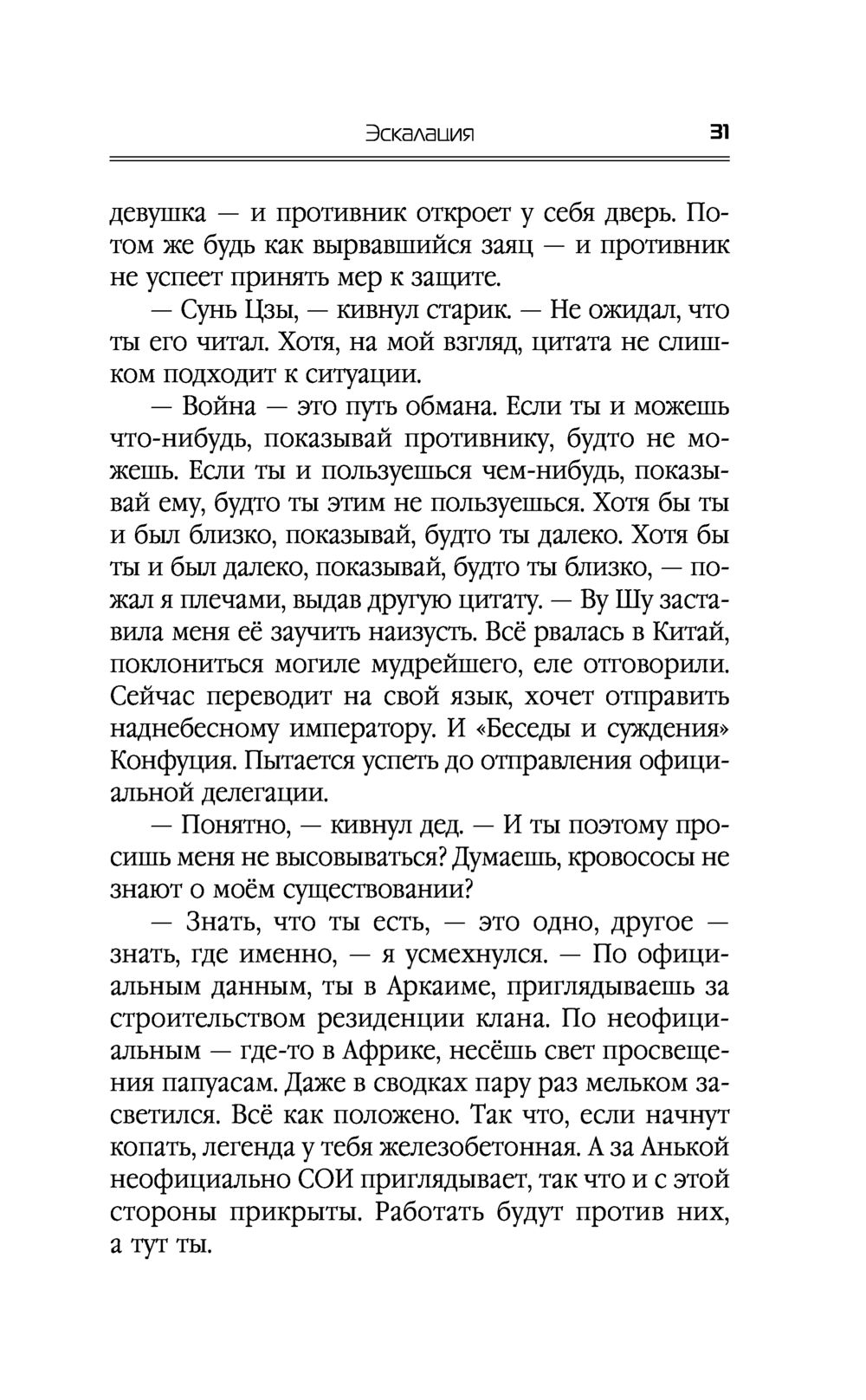 Эскалация 31

девушка — и противник откроет у себя дверь. Потом же будь как вырвавшийся заяц — и противник не успеет принять мер к защите.

— Сунь Цзы, — кивнул старик. — Не ожидал, что ты его читал. Хотя, на мой взгляд, цитата не слишком подходит к ситуации.

— Война — это путь обмана. Если ты и можешь что-нибудь, показывай противнику, будто не можешь. Если ты и пользуешься чем-нибудь, показывай ему, будто ты этим не пользуешься. Хотя бы ты и был близко, показывай, будто ты далеко. Хотя бы ты и был далеко, показывай, будто ты близко, — пожал я плечами, выдав другую цитату. — Ву Шу заставила меня её заучить наизусть. Всё рвалась в Китай, поклониться могиле мудрейшего, еле отговорили. Сейчас переводит на свой язык, хочет отправить наднебесному императору. И «Беседы и суждения» Конфуция. Пытается успеть до отправления официальной делегации.

— Понятно, — кивнул дед. — И ты поэтому просишь меня не высовываться? Думаешь, кровососы не знают о моём существовании?

— Знать, что ты есть, — это одно, другое — знать, где именно, — я усмехнулся. — По официальным данным, ты в Аркаиме, приглядываешь за строительством резиденции клана. По неофициальным — где-то в Африке, несёшь свет просвещения папуасам. Даже в сводках пару раз мельком засветился. Всё как положено. Так что, если начнут копать, легенда у тебя железобетонная. А за Анькой неофициально СОИ приглядывает, так что и с этой стороны прикрыты. Работать будут против них, а тут ты.